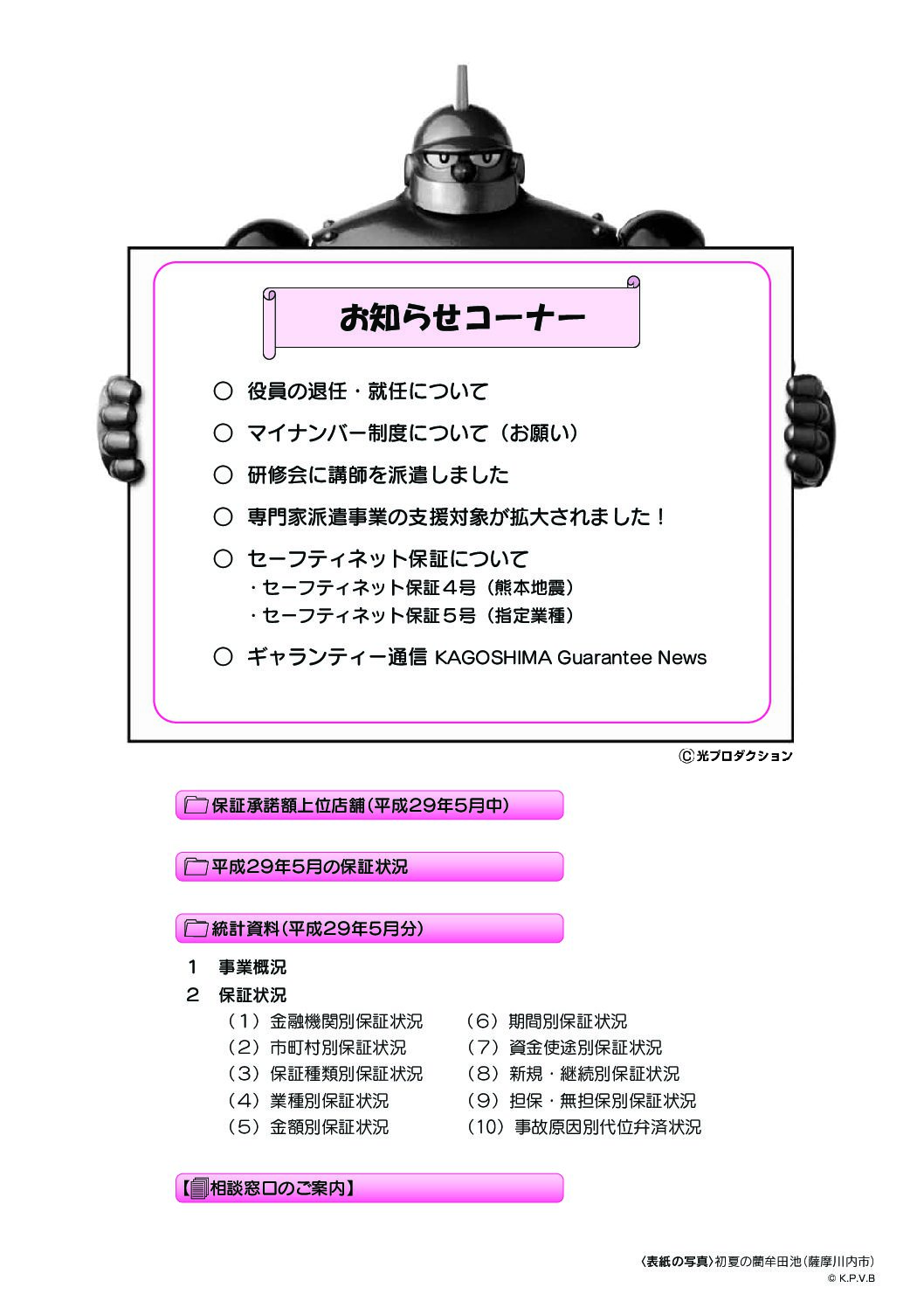 お知らせコーナー

○ 役員の退任・就任について

○ マイナンバー制度について（お願い）

○ 研修会に講師を派遣しました

○ 専門家派遣事業の支援対象が拡大されました！

○ セーフティネット保証について
・セーフティネット保証４号（熊本地震）
・セーフティネット保証５号（指定業種）

○ ギャランティー通信 KAGOSHIMA Guarantee News

Ⓒ光プロダクション

保証承諾額上位店舗（平成29年5月中）

平成29年5月の保証状況

統計資料（平成29年5月分）

1 事業概況
2 保証状況

（1）金融機関別保証状況
（2）市町村別保証状況
（3）保証種類別保証状況
（4）業種別保証状況
（5）金額別保証状況

（6）期間別保証状況
（7）資金使途別保証状況
（8）新規・継続別保証状況
（9）担保・無担保別保証状況
（10）事故原因別代位弁済状況

【相談窓口のご案内】

〈表紙の写真〉初夏の藺牟田池（薩摩川内市）
© K.P.V.B